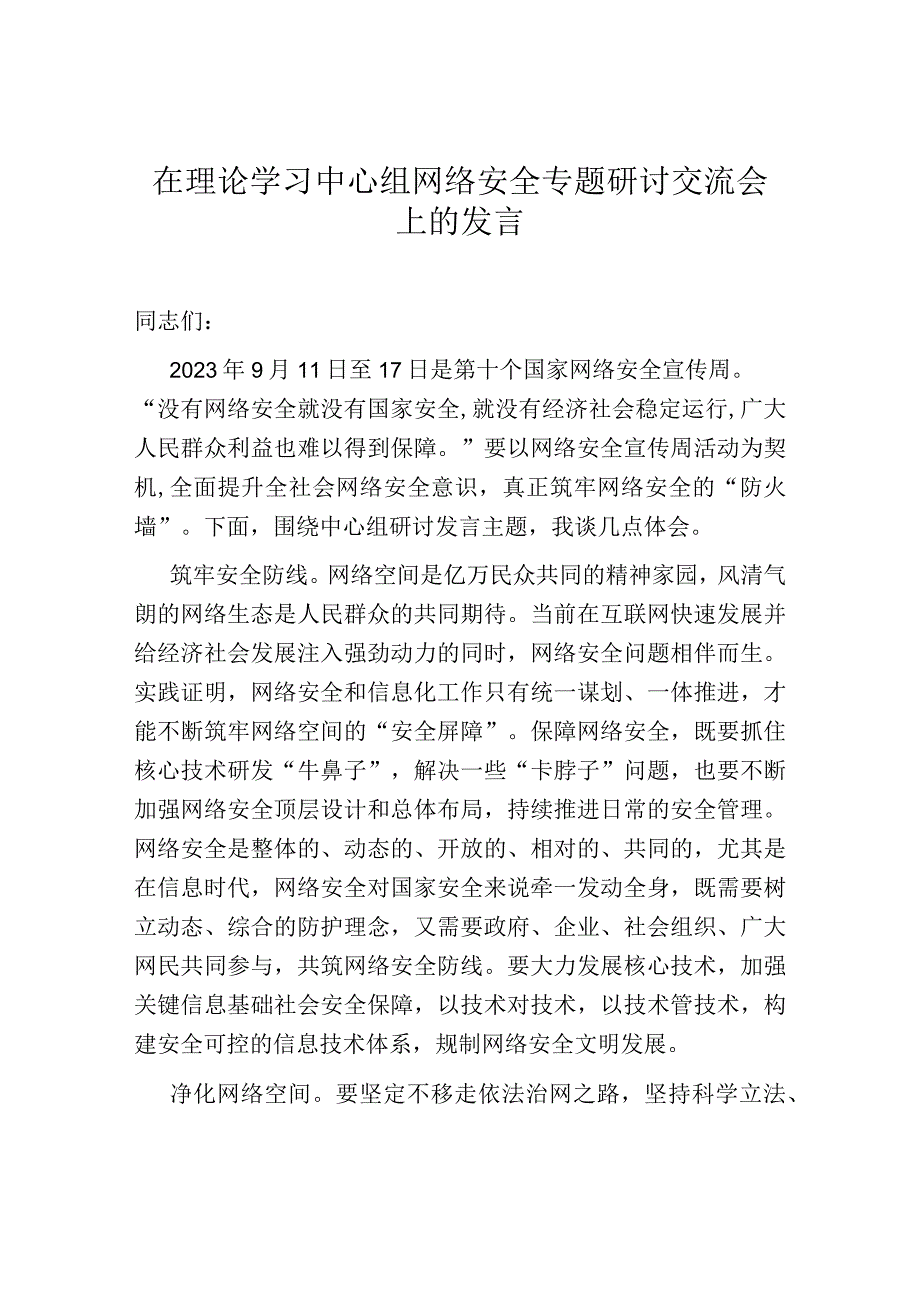 在理论学习中心组网络安全专题研讨交流会上的发言

同志们：

2023年9月11日至17日是第十个国家网络安全宣传周。“没有网络安全就没有国家安全,就没有经济社会稳定运行,广大人民群众利益也难以得到保障。”要以网络安全宣传周活动为契机,全面提升全社会网络安全意识，真正筑牢网络安全的“防火墙”。下面，围绕中心组研讨发言主题，我谈几点体会。

筑牢安全防线。网络空间是亿万民众共同的精神家园，风清气朗的网络生态是人民群众的共同期待。当前在互联网快速发展并给经济社会发展注入强劲动力的同时，网络安全问题相伴而生。实践证明，网络安全和信息化工作只有统一谋划、一体推进，才能不断筑牢网络空间的“安全屏障”。保障网络安全，既要抓住核心技术研发“牛鼻子”，解决一些“卡脖子”问题，也要不断加强网络安全顶层设计和总体布局，持续推进日常的安全管理。网络安全是整体的、动态的、开放的、相对的、共同的，尤其是在信息时代，网络安全对国家安全来说牵一发动全身，既需要树立动态、综合的防护理念，又需要政府、企业、社会组织、广大网民共同参与，共筑网络安全防线。要大力发展核心技术，加强关键信息基础社会安全保障，以技术对技术，以技术管技术，构建安全可控的信息技术体系，规制网络安全文明发展。

净化网络空间。要坚定不移走依法治网之路，坚持科学立法、